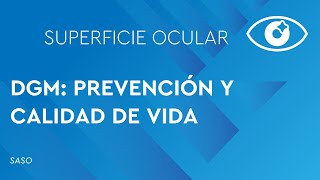 SUPERFICIE OCULAR

DGM: PREVENCIÓN Y CALIDAD DE VIDA

SASO